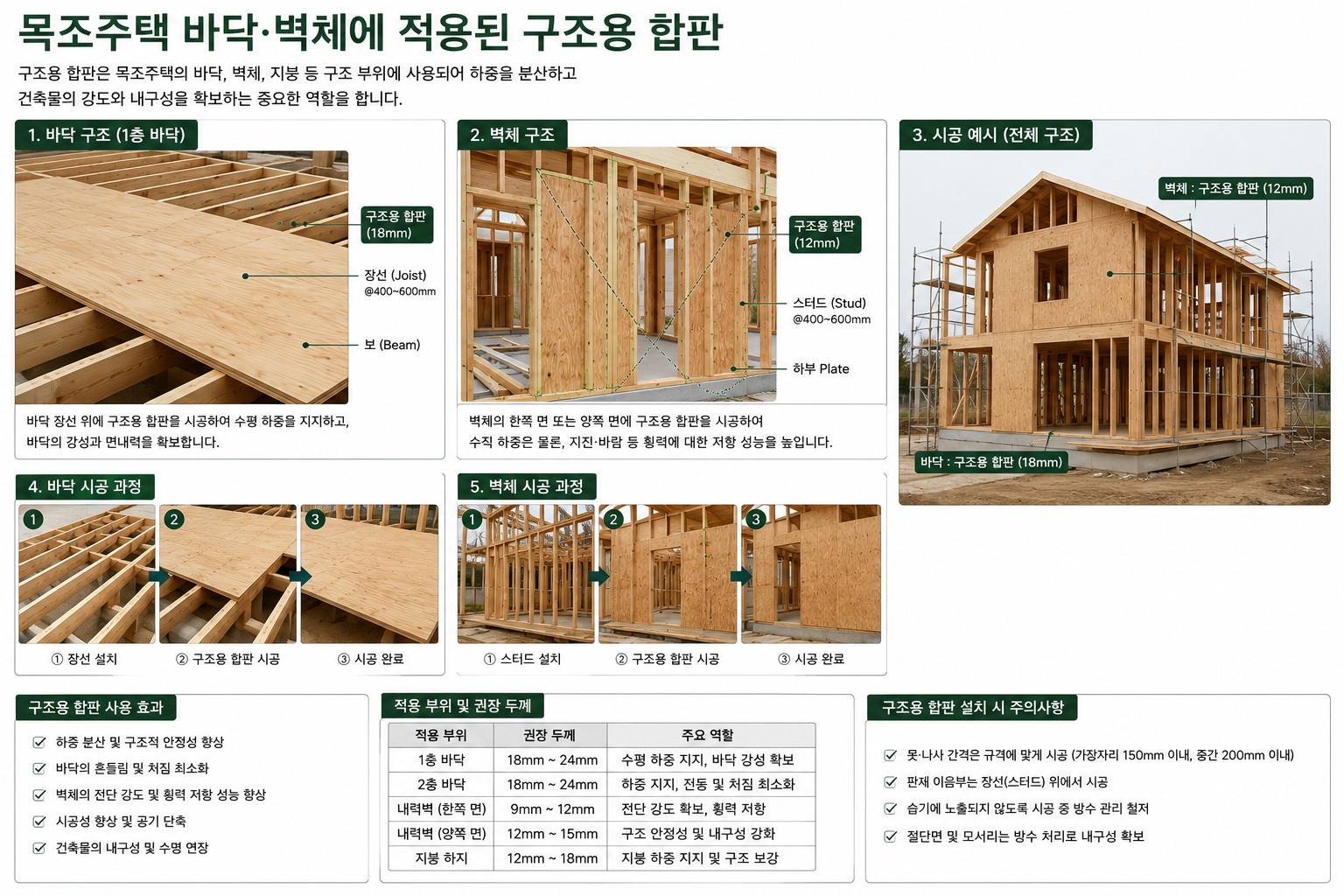 목조주택 바닥·벽체에 적용된 구조용 합판

구조용 합판은 목조주택의 바닥, 벽체, 지붕 등 구조 부위에 사용되어 하중을 분산하고
건축물의 강도와 내구성을 확보하는 중요한 역할을 합니다.

1. 바닥 구조 (1층 바닥)

구조용 합판 (18mm)

장선 (Joist) @400~600mm

보 (Beam)

바닥 장선 위에 구조용 합판을 시공하여 수평 하중을 지지하고,
바닥의 강성과 면내력을 확보합니다.

2. 벽체 구조

구조용 합판 (12mm)

스터드 (Stud) @400~600mm

하부 Plate

벽체의 한쪽 면 또는 양쪽 면에 구조용 합판을 시공하여
수직 하중은 물론, 지진·바람 등 횡력에 대한 저항 성능을 높입니다.

3. 시공 예시 (전체 구조)

벽체 : 구조용 합판 (12mm)

바닥 : 구조용 합판 (18mm)

4. 바닥 시공 과정

1 2 3

① 장선 설치 ② 구조용 합판 시공 ③ 시공 완료

5. 벽체 시공 과정

1 2 3

① 스터드 설치 ② 구조용 합판 시공 ③ 시공 완료

구조용 합판 사용 효과

하중 분산 및 구조적 안정성 향상
바닥의 흔들림 및 처짐 최소화
벽체의 전단 강도 및 횡력 저항 성능 향상
시공성 향상 및 공기 단축
건축물의 내구성 및 수명 연장

적용 부위 및 권장 두께

| 적용 부위 | 권장 두께 | 주요 역할 |
|---|---|---|
| 1층 바닥 | 18mm ~ 24mm | 수평 하중 지지, 바닥 강성 확보 |
| 2층 바닥 | 18mm ~ 24mm | 하중 지지, 진동 및 처짐 최소화 |
| 내력벽 (한쪽 면) | 9mm ~ 12mm | 전단 강도 확보, 횡력 저항 |
| 내력벽 (양쪽 면) | 12mm ~ 15mm | 구조 안정성 및 내구성 강화 |
| 지붕 하지 | 12mm ~ 18mm | 지붕 하중 지지 및 구조 보강 |

구조용 합판 설치 시 주의사항

못·나사 간격은 규격에 맞게 시공 (가장자리 150mm 이내, 중간 200mm 이내)
판재 이음부는 장선(스터드) 위에서 시공
습기에 노출되지 않도록 시공 중 방수 관리 철저
절단면 및 모서리는 방수 처리로 내구성 확보